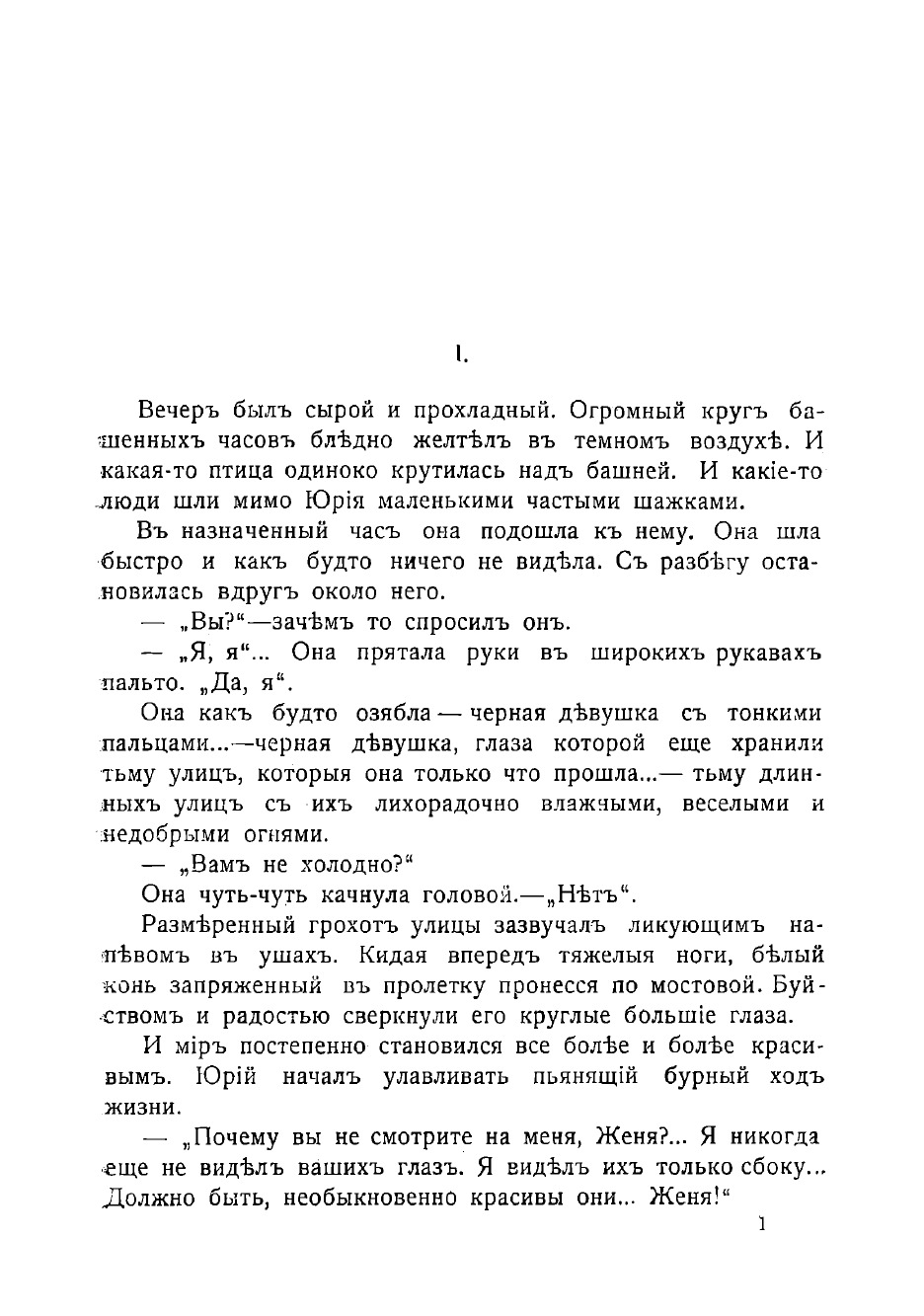 I.

Вечеръ былъ сырой и прохладный. Огромный кругъ башенныхъ часовъ блѣдно желтѣлъ въ темномъ воздухѣ. И какая-то птица одиноко крутилась надъ башней. И какіе-то люди шли мимо Юрія маленькими частыми шажками.

Въ назначенный часъ она подошла къ нему. Она шла быстро и какъ будто ничего не видѣла. Съ разбѣгу остановилась вдругъ около него.

— „Вы?“—зачѣмъ то спросилъ онъ.

— „Я, я“... Она прятала руки въ широкихъ рукавахъ пальто. „Да, я“.

Она какъ будто озябла — черная дѣвушка съ тонкими пальцами...—черная дѣвушка, глаза которой еще хранили тьму улицъ, которыя она только что прошла...— тьму длинныхъ улицъ съ ихъ лихорадочно влажными, веселыми и недобрыми огнями.

— „Вамъ не холодно?“

Она чуть-чуть качнула головой.—„Нѣтъ“.

Размѣренный грохотъ улицы зазвучалъ ликующимъ напѣвомъ въ ушахъ. Кидая впередъ тяжелыя ноги, бѣлый конь запряженный въ пролетку пронесся по мостовой. Буйствомъ и радостью сверкнули его круглые большіе глаза.

И міръ постепенно становился все болѣе и болѣе красивымъ. Юрій началъ улавливать пьянящій бурный ходъ жизни.

— „Почему вы не смотрите на меня, Женя?... Я никогда еще не видѣлъ вашихъ глазъ. Я видѣлъ ихъ только сбоку... Должно быть, необыкновенно красивы они... Женя!“

1